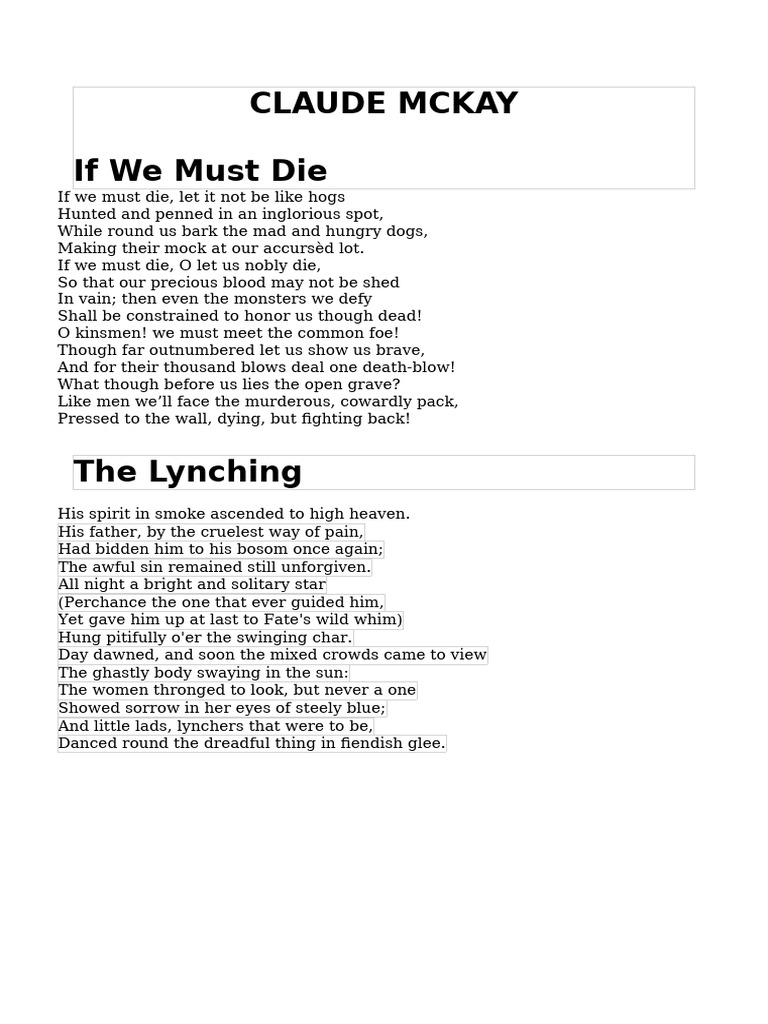 CLAUDE MCKAY

If We Must Die

If we must die, let it not be like hogs
Hunted and penned in an inglorious spot,
While round us bark the mad and hungry dogs,
Making their mock at our accursèd lot.
If we must die, O let us nobly die,
So that our precious blood may not be shed
In vain; then even the monsters we defy
Shall be constrained to honor us though dead!
O kinsmen! we must meet the common foe!
Though far outnumbered let us show us brave,
And for their thousand blows deal one death-blow!
What though before us lies the open grave?
Like men we'll face the murderous, cowardly pack,
Pressed to the wall, dying, but fighting back!

The Lynching

His spirit in smoke ascended to high heaven.
His father, by the cruelest way of pain,
Had bidden him to his bosom once again;
The awful sin remained still unforgiven.
All night a bright and solitary star
(Perchance the one that ever guided him,
Yet gave him up at last to Fate's wild whim)
Hung pitifully o'er the swinging char.
Day dawned, and soon the mixed crowds came to view
The ghastly body swaying in the sun:
The women thronged to look, but never a one
Showed sorrow in her eyes of steely blue;
And little lads, lynchers that were to be,
Danced round the dreadful thing in fiendish glee.